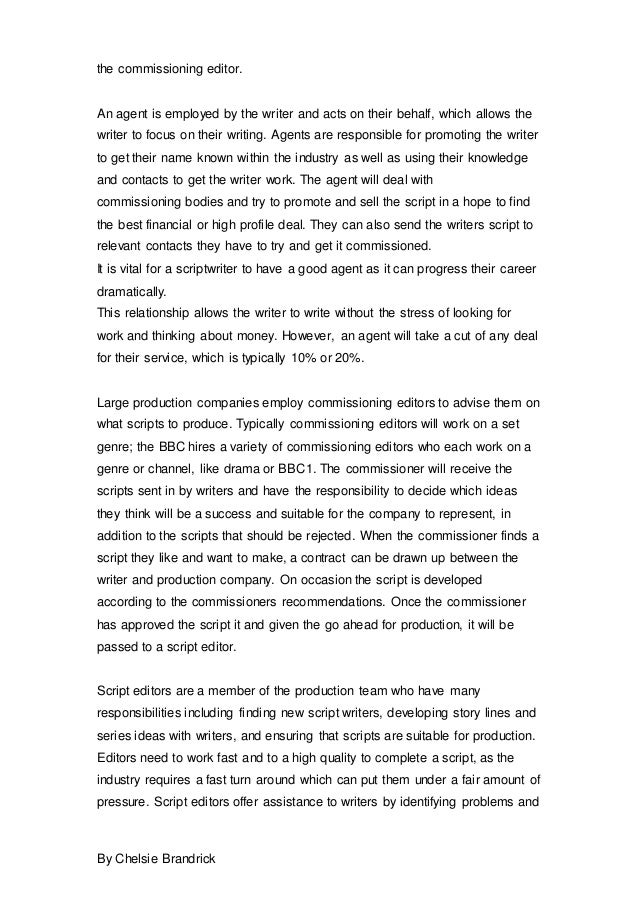 the commissioning editor.

An agent is employed by the writer and acts on their behalf, which allows the writer to focus on their writing. Agents are responsible for promoting the writer to get their name known within the industry as well as using their knowledge and contacts to get the writer work. The agent will deal with commissioning bodies and try to promote and sell the script in a hope to find the best financial or high profile deal. They can also send the writers script to relevant contacts they have to try and get it commissioned.
It is vital for a scriptwriter to have a good agent as it can progress their career dramatically.
This relationship allows the writer to write without the stress of looking for work and thinking about money. However, an agent will take a cut of any deal for their service, which is typically 10% or 20%.

Large production companies employ commissioning editors to advise them on what scripts to produce. Typically commissioning editors will work on a set genre; the BBC hires a variety of commissioning editors who each work on a genre or channel, like drama or BBC1. The commissioner will receive the scripts sent in by writers and have the responsibility to decide which ideas they think will be a success and suitable for the company to represent, in addition to the scripts that should be rejected. When the commissioner finds a script they like and want to make, a contract can be drawn up between the writer and production company. On occasion the script is developed according to the commissioners recommendations. Once the commissioner has approved the script it and given the go ahead for production, it will be passed to a script editor.

Script editors are a member of the production team who have many responsibilities including finding new script writers, developing story lines and series ideas with writers, and ensuring that scripts are suitable for production. Editors need to work fast and to a high quality to complete a script, as the industry requires a fast turn around which can put them under a fair amount of pressure. Script editors offer assistance to writers by identifying problems and

By Chelsie Brandrick